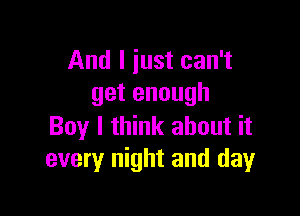 And I just can't get enough
Boy I think about it every night and day